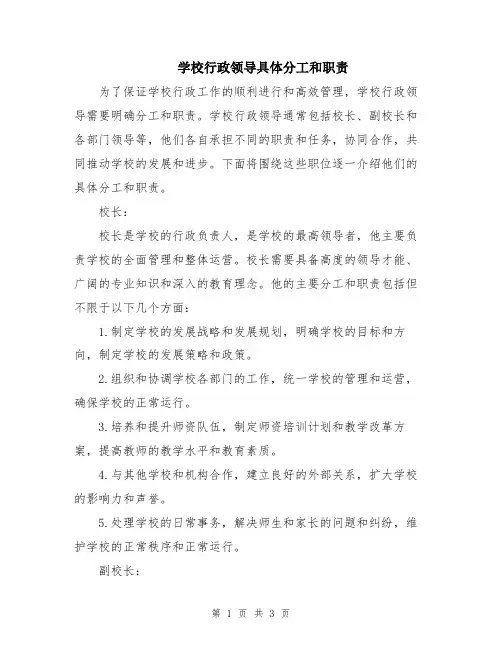 学校行政领导具体分工和职责

为了保证学校行政工作的顺利进行和高效管理，学校行政领导需要明确分工和职责。学校行政领导通常包括校长、副校长和各部门领导等，他们各自承担不同的职责和任务，协同合作，共同推动学校的发展和进步。下面将围绕这些职位逐一介绍他们的具体分工和职责。

校长：

校长是学校的行政负责人，是学校的最高领导者，他主要负责学校的全面管理和整体运营。校长需要具备高度的领导才能、广阔的专业知识和深入的教育理念。他的主要分工和职责包括但不限于以下几个方面：

1.制定学校的发展战略和发展规划，明确学校的目标和方向，制定学校的发展策略和政策。

2.组织和协调学校各部门的工作，统一学校的管理和运营，确保学校的正常运行。

3.培养和提升师资队伍，制定师资培训计划和教学改革方案，提高教师的教学水平和教育素质。

4.与其他学校和机构合作，建立良好的外部关系，扩大学校的影响力和声誉。

5.处理学校的日常事务，解决师生和家长的问题和纠纷，维护学校的正常秩序和正常运行。

副校长：

第 1 页 共 3 页